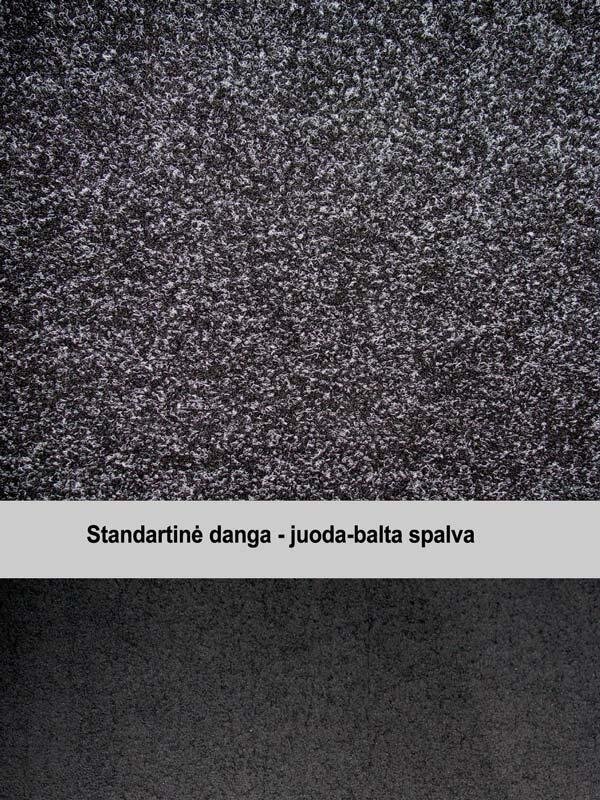 Standartinė danga - juoda-balta spalva